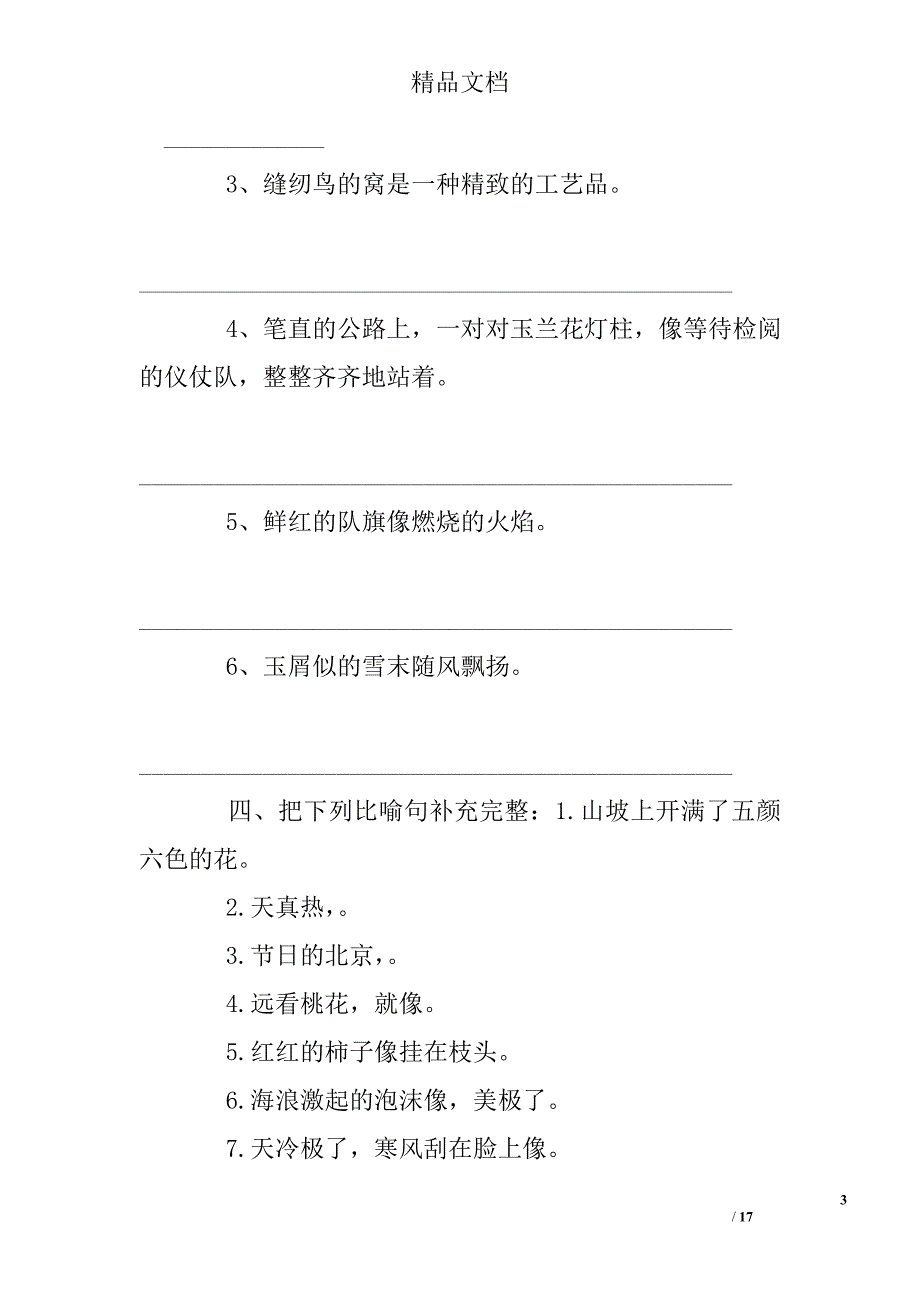 精品文档

3、缝纫鸟的窝是一种精致的工艺品。

4、笔直的公路上，一对对玉兰花灯柱，像等待检阅的仪仗队，整整齐齐地站着。

5、鲜红的队旗像燃烧的火焰。

6、玉屑似的雪末随风飘扬。

四、把下列比喻句补充完整：1.山坡上开满了五颜六色的花。

2.天真热，。

3.节日的北京，。

4.远看桃花，就像。

5.红红的柿子像挂在枝头。

6.海浪激起的泡沫像，美极了。

7.天冷极了，寒风刮在脸上像。

3

/ 17